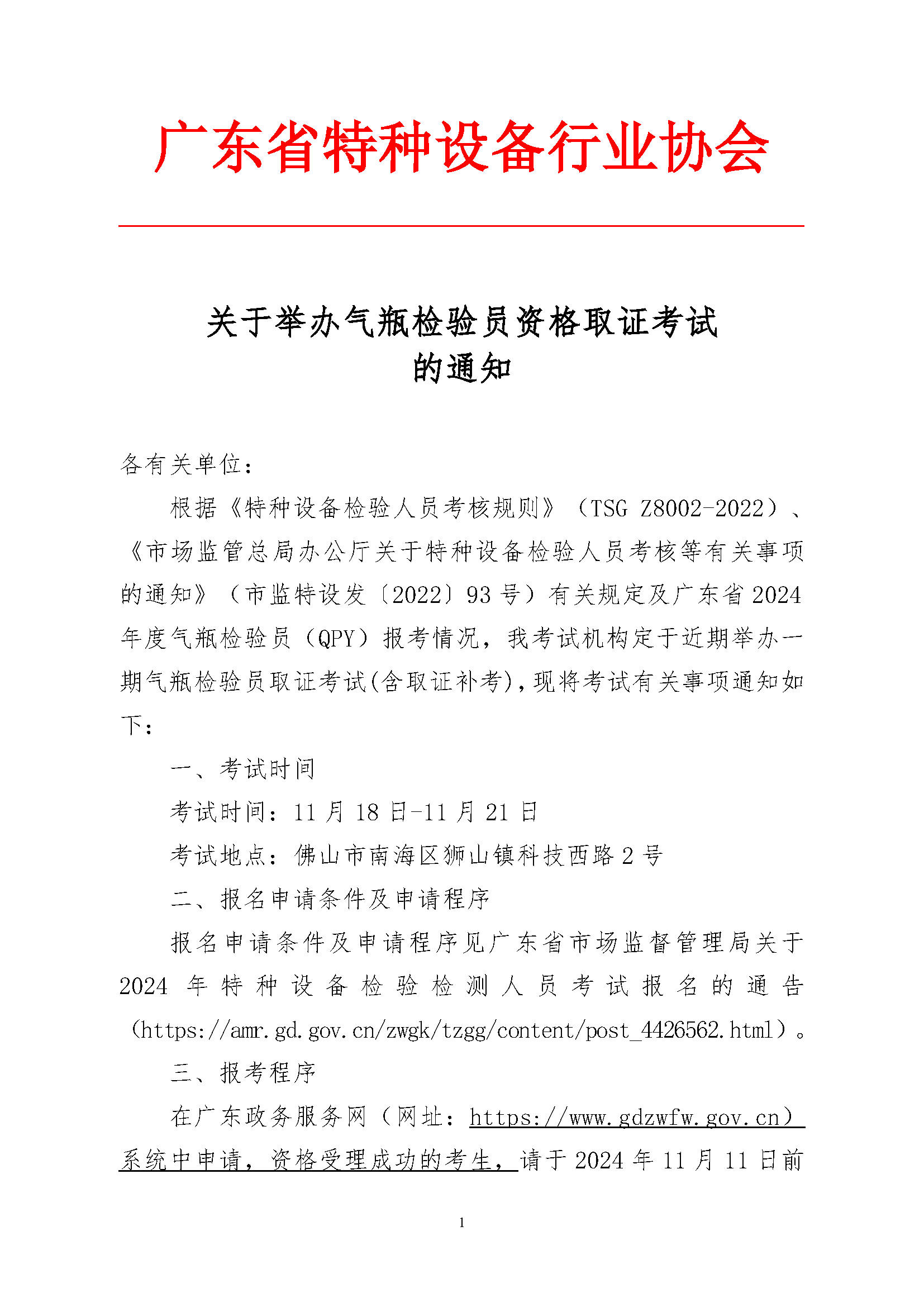 广东省特种设备行业协会

关于举办气瓶检验员资格取证考试的通知

各有关单位：

根据《特种设备检验人员考核规则》（TSG Z8002-2022）、《市场监管总局办公厅关于特种设备检验人员考核等有关事项的通知》（市监特设发〔2022〕93 号）有关规定及广东省 2024 年度气瓶检验员（QPY）报考情况，我考试机构定于近期举办一期气瓶检验员取证考试(含取证补考)，现将考试有关事项通知如下：

一、考试时间

考试时间：11 月 18 日-11 月 21 日

考试地点：佛山市南海区狮山镇科技西路 2 号

二、报名申请条件及申请程序

报名申请条件及申请程序见广东省市场监督管理局关于 2024 年特种设备检验检测人员考试报名的通告（https://amr.gd.gov.cn/zwgk/tzgg/content/post_4426562.html）。

三、报考程序

在广东政务服务网（网址：https://www.gdzwfw.gov.cn）系统中申请，资格受理成功的考生，请于 2024 年 11 月 11 日前

1